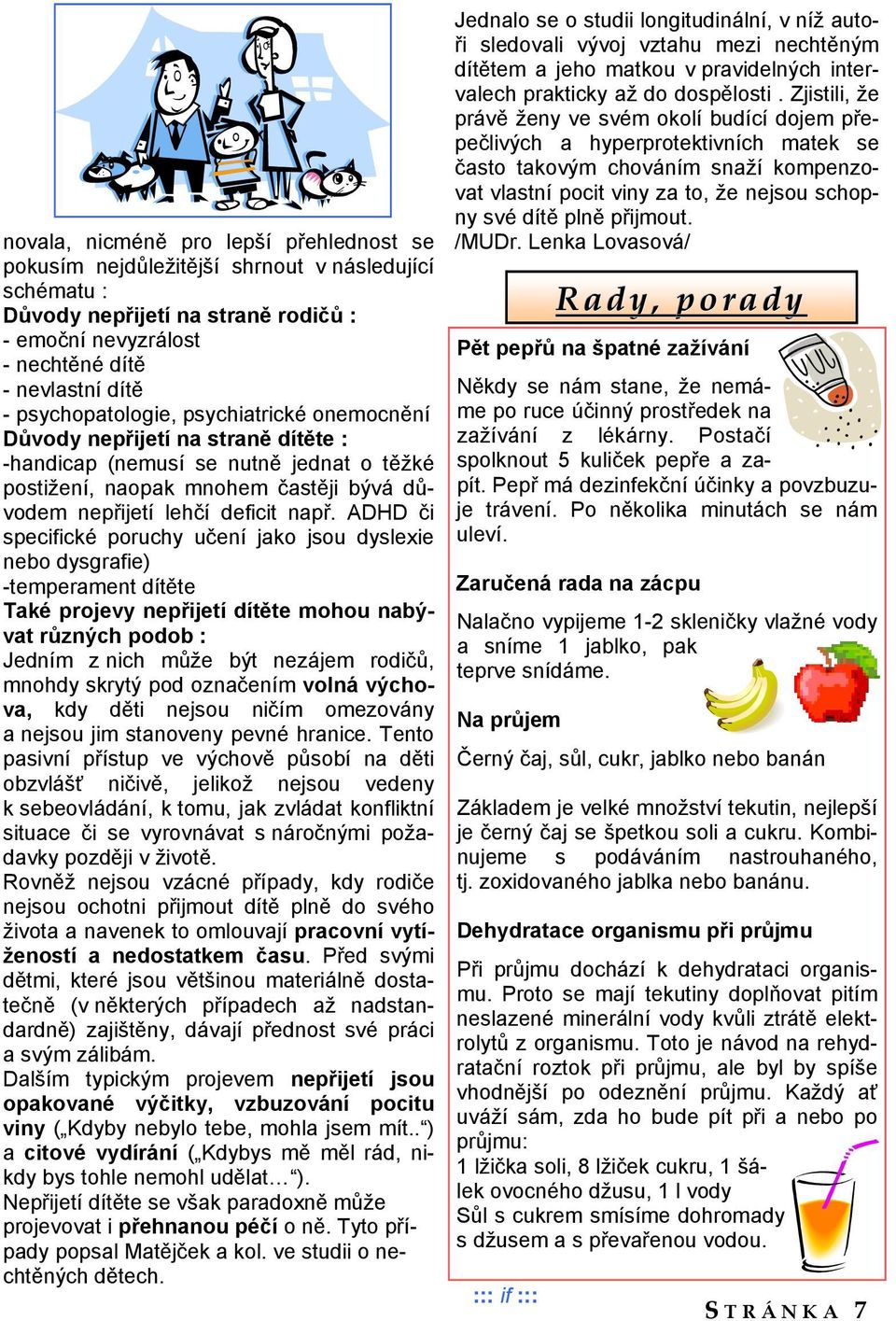 novala, nicméně pro lepší přehlednost se pokusím nejdůležitější shrnout v následující schématu :
Důvody nepřijetí na straně rodičů :
- emoční nevyzrálost
- nechtěné dítě
- nevlastní dítě
- psychopatologie, psychiatrické onemocnění
Důvody nepřijetí na straně dítěte :
-handicap (nemusí se nutně jednat o těžké postižení, naopak mnohem častěji bývá důvodem nepřijetí lehčí deficit např. ADHD či specifické poruchy učení jako jsou dyslexie nebo dysgrafie)
-temperament dítěte
Také projevy nepřijetí dítěte mohou nabývat různých podob :
Jedním z nich může být nezájem rodičů, mnohdy skrytý pod označením volná výchova, kdy děti nejsou ničím omezovány a nejsou jim stanoveny pevné hranice. Tento pasivní přístup ve výchově působí na děti obzvlášť ničivě, jelikož nejsou vedeny k sebeovládání, k tomu, jak zvládat konfliktní situace či se vyrovnávat s náročnými požadavky později v životě.
Rovněž nejsou vzácné případy, kdy rodiče nejsou ochotni přijmout dítě plně do svého života a navenek to omlouvají pracovní vytížeností a nedostatkem času. Před svými dětmi, které jsou většinou materiálně dostatečně (v některých případech až nadstandardně) zajištěny, dávají přednost své práci a svým zálibám.
Dalším typickým projevem nepřijetí jsou opakované výčitky, vzbuzování pocitu viny („Kdyby nebylo tebe, mohla jsem mít..“) a citové vydírání („Kdybys mě měl rád, nikdy bys tohle nemohl udělat…“).
Nepřijetí dítěte se však paradoxně může projevovat i přehnanou péčí o ně. Tyto případy popsal Matějček a kol. ve studii o nechtěných dětech.

Jednalo se o studii longitudinální, v níž autoři sledovali vývoj vztahu mezi nechtěným dítětem a jeho matkou v pravidelných intervalech prakticky až do dospělosti . Zjistili, že právě ženy ve svém okolí budící dojem přepečlivých a hyperprotektivních matek se často takovým chováním snaží kompenzovat vlastní pocit viny za to, že nejsou schopny své dítě plně přijmout.
/MUDr. Lenka Lovasová/

Rady, porady

Pět pepřů na špatné zažívání
Někdy se nám stane, že nemáme po ruce účinný prostředek na zažívání z lékárny. Postačí spolknout 5 kuliček pepře a zapít. Pepř má dezinfekční účinky a povzbuzuje trávení. Po několika minutách se nám uleví.

Zaručená rada na zácpu
Nalačno vypijeme 1-2 skleničky vlažné vody a sníme 1 jablko, pak teprve snídáme.

Na průjem
Černý čaj, sůl, cukr, jablko nebo banán

Základem je velké množství tekutin, nejlepší je černý čaj se špetkou soli a cukru. Kombinujeme s podáváním nastrouhaného, tj. zoxidovaného jablka nebo banánu.

Dehydratace organismu při průjmu
Při průjmu dochází k dehydrataci organismu. Proto se mají tekutiny doplňovat pitím neslazené minerální vody kvůli ztrátě elektrolytů z organismu. Toto je návod na rehydratační roztok při průjmu, ale byl by spíše vhodnější po odeznění průjmu. Každý ať uváží sám, zda ho bude pít při a nebo po průjmu:
1 lžička soli, 8 lžiček cukru, 1 šálek ovocného džusu, 1 l vody
Sůl s cukrem smísíme dohromady s džusem a s převařenou vodou.

::: if :::

STRÁNKA 7